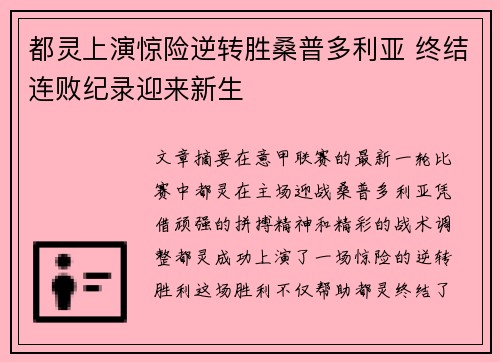 都灵上演惊险逆转胜桑普多利亚 终结连败纪录迎来新生

文章摘要在意甲联赛的最新一轮比赛中都灵在主场迎战桑普多利亚凭借顽强的拼搏精神和精彩的战术调整都灵成功上演了一场惊险的逆转胜利这场胜利不仅帮助都灵终结了